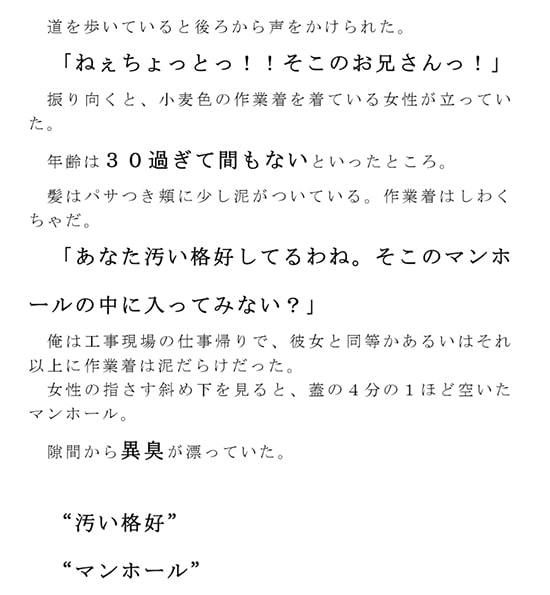 道を歩いていると後ろから声をかけられた。

「ねぇちょっとっ！！そこのお兄さんっ！」

振り向くと、小麦色の作業着を着ている女性が立っていた。

年齢は３０過ぎて間もないといったところ。

髪はパサつき頬に少し泥がついている。作業着はしわくちゃだ。

「あなた汚い格好してるわね。そこのマンホールの中に入ってみない？」

俺は工事現場の仕事帰りで、彼女と同等かあるいはそれ以上に作業着は泥だらけだった。
女性の指さす斜め下を見ると、蓋の４分の１ほど空いたマンホール。

隙間から異臭が漂っていた。

“汚い格好”

“マンホール”